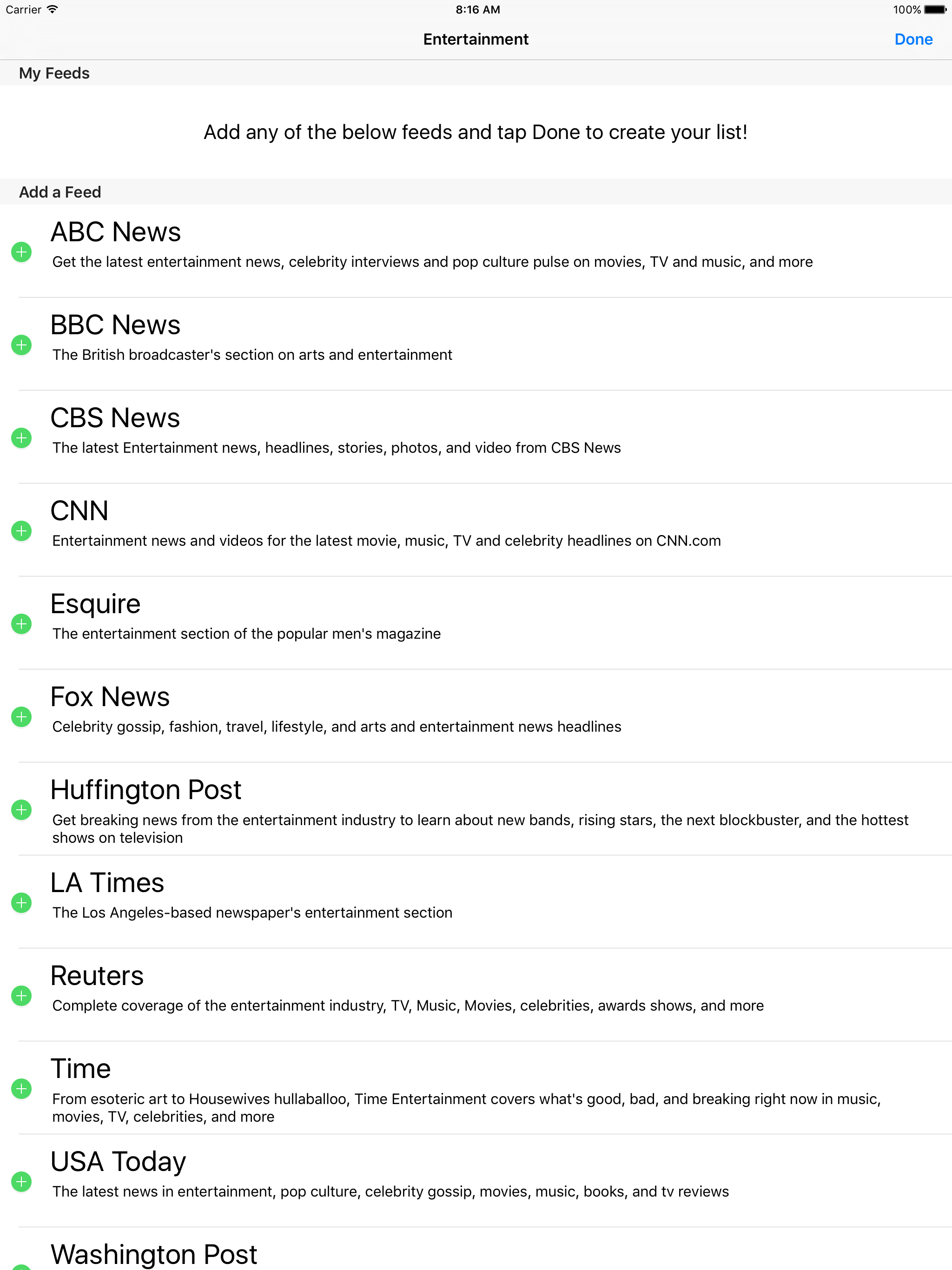 Carrier 8:16 AM 100%

Entertainment Done

My Feeds

Add any of the below feeds and tap Done to create your list!

Add a Feed

ABC News
Get the latest entertainment news, celebrity interviews and pop culture pulse on movies, TV and music, and more

BBC News
The British broadcaster's section on arts and entertainment

CBS News
The latest Entertainment news, headlines, stories, photos, and video from CBS News

CNN
Entertainment news and videos for the latest movie, music, TV and celebrity headlines on CNN.com

Esquire
The entertainment section of the popular men's magazine

Fox News
Celebrity gossip, fashion, travel, lifestyle, and arts and entertainment news headlines

Huffington Post
Get breaking news from the entertainment industry to learn about new bands, rising stars, the next blockbuster, and the hottest shows on television

LA Times
The Los Angeles-based newspaper's entertainment section

Reuters
Complete coverage of the entertainment industry, TV, Music, Movies, celebrities, awards shows, and more

Time
From esoteric art to Housewives hullaballoo, Time Entertainment covers what's good, bad, and breaking right now in music, movies, TV, celebrities, and more

USA Today
The latest news in entertainment, pop culture, celebrity gossip, movies, music, books, and tv reviews

Washington Post